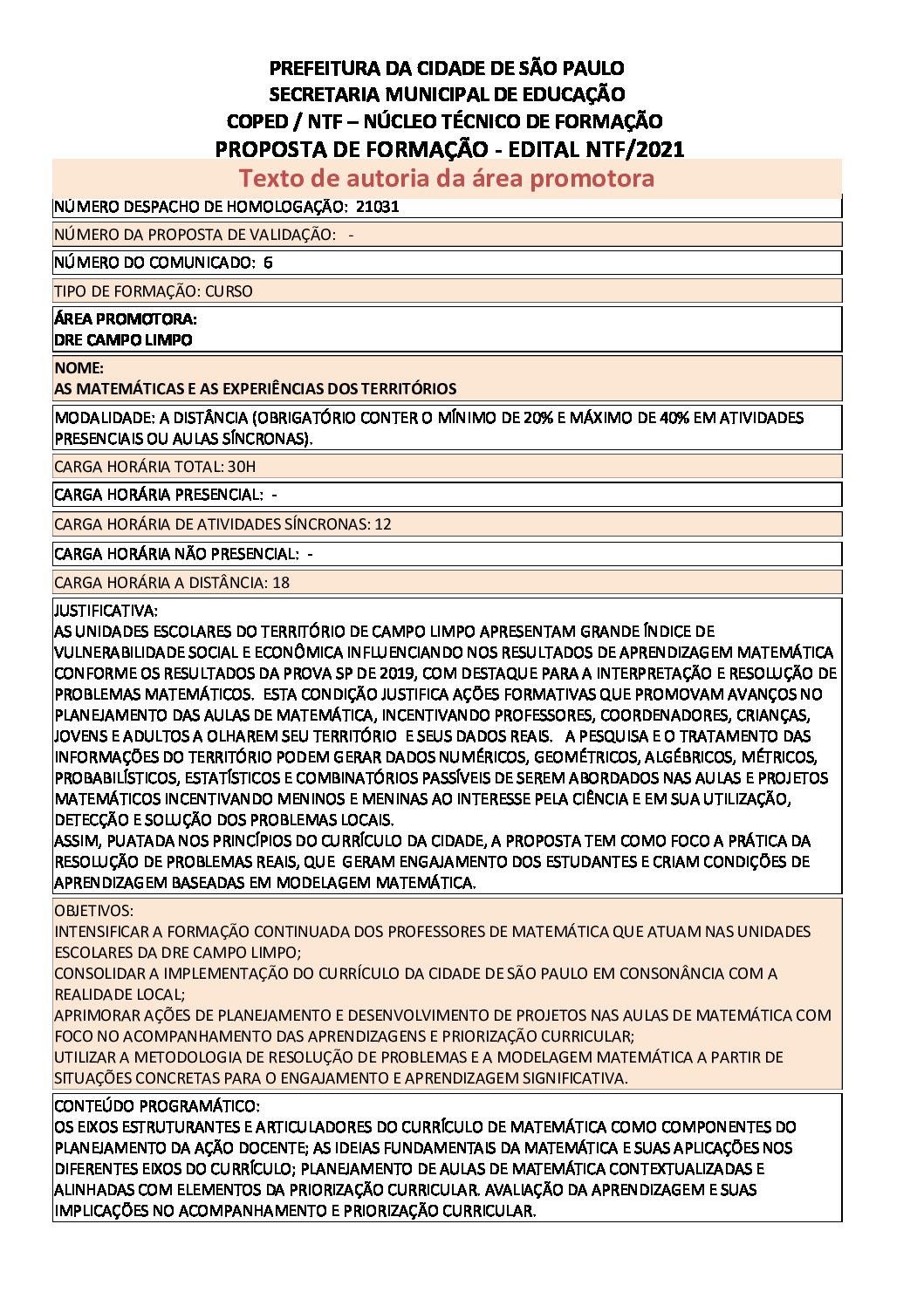 PREFEITURA DA CIDADE DE SÃO PAULO
SECRETARIA MUNICIPAL DE EDUCAÇÃO
COPED / NTF – NÚCLEO TÉCNICO DE FORMAÇÃO
PROPOSTA DE FORMAÇÃO - EDITAL NTF/2021

Texto de autoria da área promotora

NÚMERO DESPACHO DE HOMOLOGAÇÃO: 21031

NÚMERO DA PROPOSTA DE VALIDAÇÃO: -

NÚMERO DO COMUNICADO: 6

TIPO DE FORMAÇÃO: CURSO

ÁREA PROMOTORA:
DRE CAMPO LIMPO

NOME:
AS MATEMÁTICAS E AS EXPERIÊNCIAS DOS TERRITÓRIOS

MODALIDADE: A DISTÂNCIA (OBRIGATÓRIO CONTER O MÍNIMO DE 20% E MÁXIMO DE 40% EM ATIVIDADES PRESENCIAIS OU AULAS SÍNCRONAS).

CARGA HORÁRIA TOTAL: 30H

CARGA HORÁRIA PRESENCIAL: -

CARGA HORÁRIA DE ATIVIDADES SÍNCRONAS: 12

CARGA HORÁRIA NÃO PRESENCIAL: -

CARGA HORÁRIA A DISTÂNCIA: 18

JUSTIFICATIVA:
AS UNIDADES ESCOLARES DO TERRITÓRIO DE CAMPO LIMPO APRESENTAM GRANDE ÍNDICE DE VULNERABILIDADE SOCIAL E ECONÔMICA INFLUENCIANDO NOS RESULTADOS DE APRENDIZAGEM MATEMÁTICA CONFORME OS RESULTADOS DA PROVA SP DE 2019, COM DESTAQUE PARA A INTERPRETAÇÃO E RESOLUÇÃO DE PROBLEMAS MATEMÁTICOS. ESTA CONDIÇÃO JUSTIFICA AÇÕES FORMATIVAS QUE PROMOVAM AVANÇOS NO PLANEJAMENTO DAS AULAS DE MATEMÁTICA, INCENTIVANDO PROFESSORES, COORDENADORES, CRIANÇAS, JOVENS E ADULTOS A OLHAREM SEU TERRITÓRIO E SEUS DADOS REAIS. A PESQUISA E O TRATAMENTO DAS INFORMAÇÕES DO TERRITÓRIO PODEM GERAR DADOS NUMÉRICOS, GEOMÉTRICOS, ALGÉBRICOS, MÉTRICOS, PROBABILÍSTICOS, ESTATÍSTICOS E COMBINATÓRIOS PASSÍVEIS DE SEREM ABORDADOS NAS AULAS E PROJETOS MATEMÁTICOS INCENTIVANDO MENINOS E MENINAS AO INTERESSE PELA CIÊNCIA E EM SUA UTILIZAÇÃO, DETECÇÃO E SOLUÇÃO DOS PROBLEMAS LOCAIS.
ASSIM, PUATADA NOS PRINCÍPIOS DO CURRÍCULO DA CIDADE, A PROPOSTA TEM COMO FOCO A PRÁTICA DA RESOLUÇÃO DE PROBLEMAS REAIS, QUE GERAM ENGAJAMENTO DOS ESTUDANTES E CRIAM CONDIÇÕES DE APRENDIZAGEM BASEADAS EM MODELAGEM MATEMÁTICA.

OBJETIVOS:
INTENSIFICAR A FORMAÇÃO CONTINUADA DOS PROFESSORES DE MATEMÁTICA QUE ATUAM NAS UNIDADES ESCOLARES DA DRE CAMPO LIMPO;
CONSOLIDAR A IMPLEMENTAÇÃO DO CURRÍCULO DA CIDADE DE SÃO PAULO EM CONSONÂNCIA COM A REALIDADE LOCAL;
APRIMORAR AÇÕES DE PLANEJAMENTO E DESENVOLVIMENTO DE PROJETOS NAS AULAS DE MATEMÁTICA COM FOCO NO ACOMPANHAMENTO DAS APRENDIZAGENS E PRIORIZAÇÃO CURRICULAR;
UTILIZAR A METODOLOGIA DE RESOLUÇÃO DE PROBLEMAS E A MODELAGEM MATEMÁTICA A PARTIR DE SITUAÇÕES CONCRETAS PARA O ENGAJAMENTO E APRENDIZAGEM SIGNIFICATIVA.

CONTEÚDO PROGRAMÁTICO:
OS EIXOS ESTRUTURANTES E ARTICULADORES DO CURRÍCULO DE MATEMÁTICA COMO COMPONENTES DO PLANEJAMENTO DA AÇÃO DOCENTE; AS IDEIAS FUNDAMENTAIS DA MATEMÁTICA E SUAS APLICAÇÕES NOS DIFERENTES EIXOS DO CURRÍCULO; PLANEJAMENTO DE AULAS DE MATEMÁTICA CONTEXTUALIZADAS E ALINHADAS COM ELEMENTOS DA PRIORIZAÇÃO CURRICULAR. AVALIAÇÃO DA APRENDIZAGEM E SUAS IMPLICAÇÕES NO ACOMPANHAMENTO E PRIORIZAÇÃO CURRICULAR.